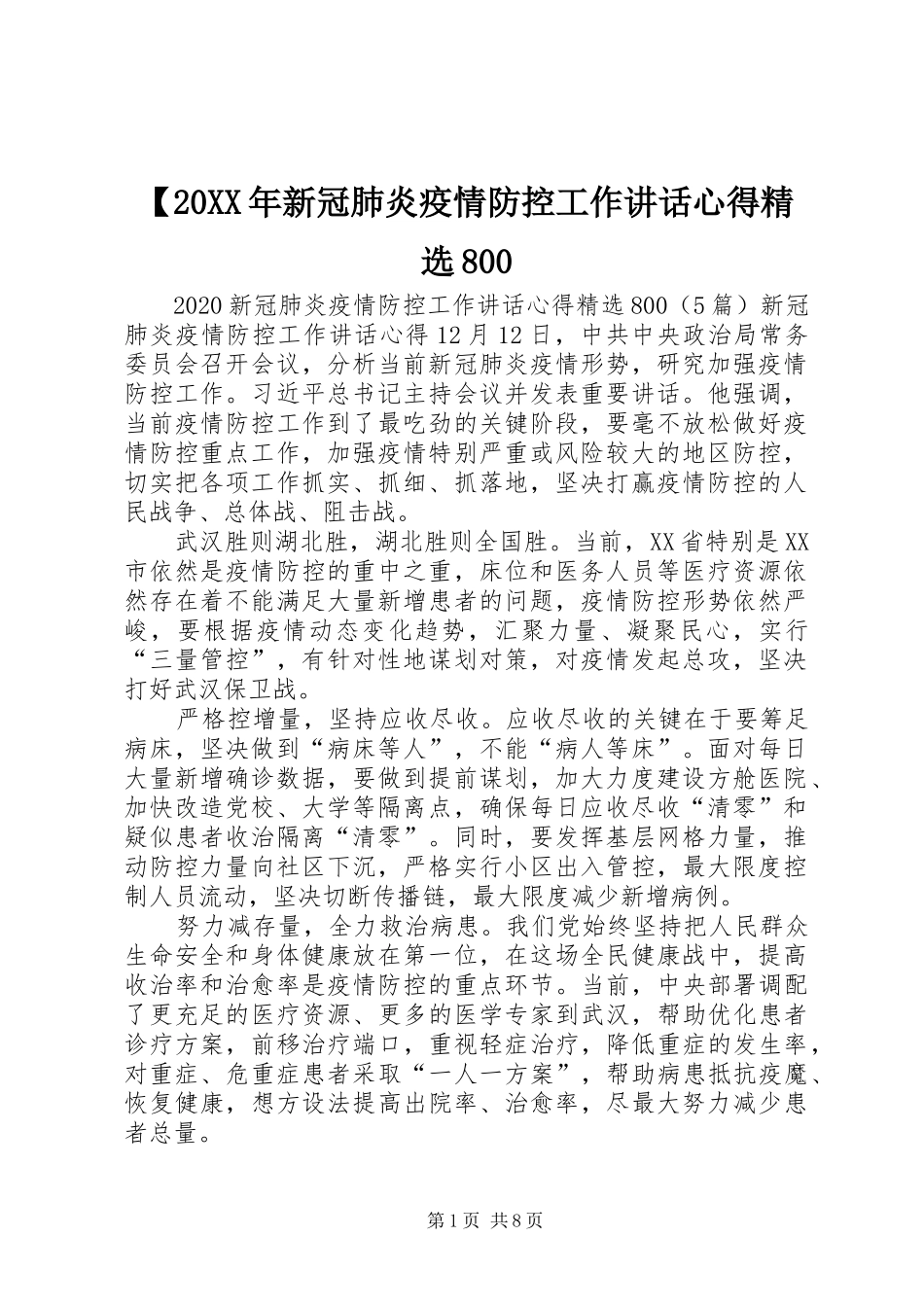 【20XX年新冠肺炎疫情防控工作讲话心得精选800

2020新冠肺炎疫情防控工作讲话心得精选800（5篇）新冠肺炎疫情防控工作讲话心得12月12日，中共中央政治局常务委员会召开会议，分析当前新冠肺炎疫情形势，研究加强疫情防控工作。习近平总书记主持会议并发表重要讲话。他强调，当前疫情防控工作到了最吃劲的关键阶段，要毫不放松做好疫情防控重点工作，加强疫情特别严重或风险较大的地区防控，切实把各项工作抓实、抓细、抓落地，坚决打赢疫情防控的人民战争、总体战、阻击战。

武汉胜则湖北胜，湖北胜则全国胜。当前，XX省特别是XX市依然是疫情防控的重中之重，床位和医务人员等医疗资源依然存在着不能满足大量新增患者的问题，疫情防控形势依然严峻，要根据疫情动态变化趋势，汇聚力量、凝聚民心，实行“三量管控”，有针对性地谋划对策，对疫情发起总攻，坚决打好武汉保卫战。

严格控增量，坚持应收尽收。应收尽收的关键在于要筹足病床，坚决做到“病床等人”，不能“病人等床”。面对每日大量新增确诊数据，要做到提前谋划，加大力度建设方舱医院、加快改造党校、大学等隔离点，确保每日应收尽收“清零”和疑似患者收治隔离“清零”。同时，要发挥基层网格力量，推动防控力量向社区下沉，严格实行小区出入管控，最大限度控制人员流动，坚决切断传播链，最大限度减少新增病例。

努力减存量，全力救治病患。我们党始终坚持把人民群众生命安全和身体健康放在第一位，在这场全民健康战中，提高收治率和治愈率是疫情防控的重点环节。当前，中央部署调配了更充足的医疗资源、更多的医学专家到武汉，帮助优化患者诊疗方案，前移治疗端口，重视轻症治疗，降低重症的发生率，对重症、危重症患者采取“一人一方案”，帮助病患抵抗疫魔、恢复健康，想方设法提高出院率、治愈率，尽最大努力减少患者总量。

第1页 共8页